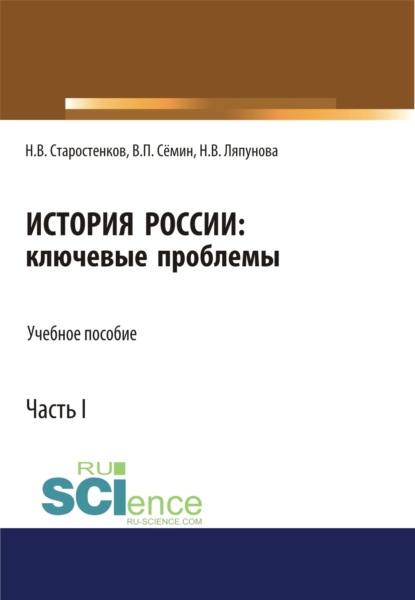 Н.В. Старостенков, В.П. Сёмин, Н.В. Ляпунова

ИСТОРИЯ РОССИИ:
ключевые проблемы

Учебное пособие

Часть I

RU
SCIence
RU-SCIENCE.COM